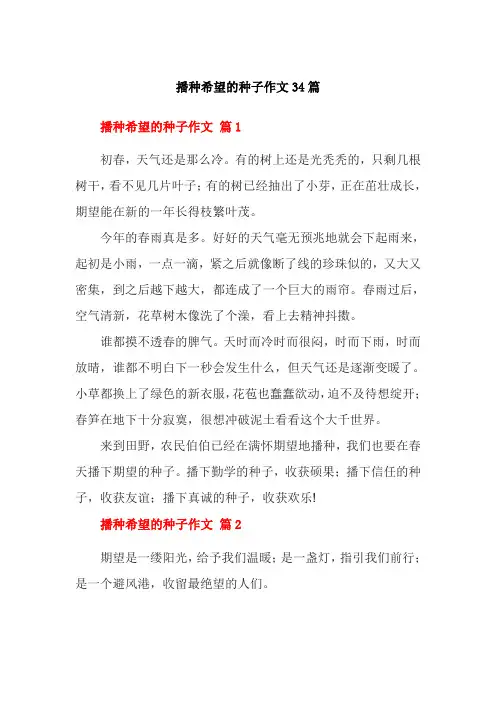 播种希望的种子作文34篇

播种希望的种子作文 篇1

初春，天气还是那么冷。有的树上还是光秃秃的，只剩几根树干，看不见几片叶子；有的树已经抽出了小芽，正在茁壮成长，期望能在新的一年长得枝繁叶茂。

今年的春雨真是多。好好的天气毫无预兆地就会下起雨来，起初是小雨，一点一滴，紧之后就像断了线的珍珠似的，又大又密集，到之后越下越大，都连成了一个巨大的雨帘。春雨过后，空气清新，花草树木像洗了个澡，看上去精神抖擞。

谁都摸不透春的脾气。天时而冷时而很闷，时而下雨，时而放晴，谁都不明白下一秒会发生什么，但天气还是逐渐变暖了。小草都换上了绿色的新衣服，花苞也蠢蠢欲动，迫不及待想绽开；春笋在地下十分寂寞，很想冲破泥土看看这个大千世界。

来到田野，农民伯伯已经在满怀期望地播种，我们也要在春天播下期望的种子。播下勤学的种子，收获硕果；播下信任的种子，收获友谊；播下真诚的种子，收获欢乐!

播种希望的种子作文 篇2

期望是一缕阳光，给予我们温暖；是一盏灯，指引我们前行；是一个避风港，收留最绝望的人们。